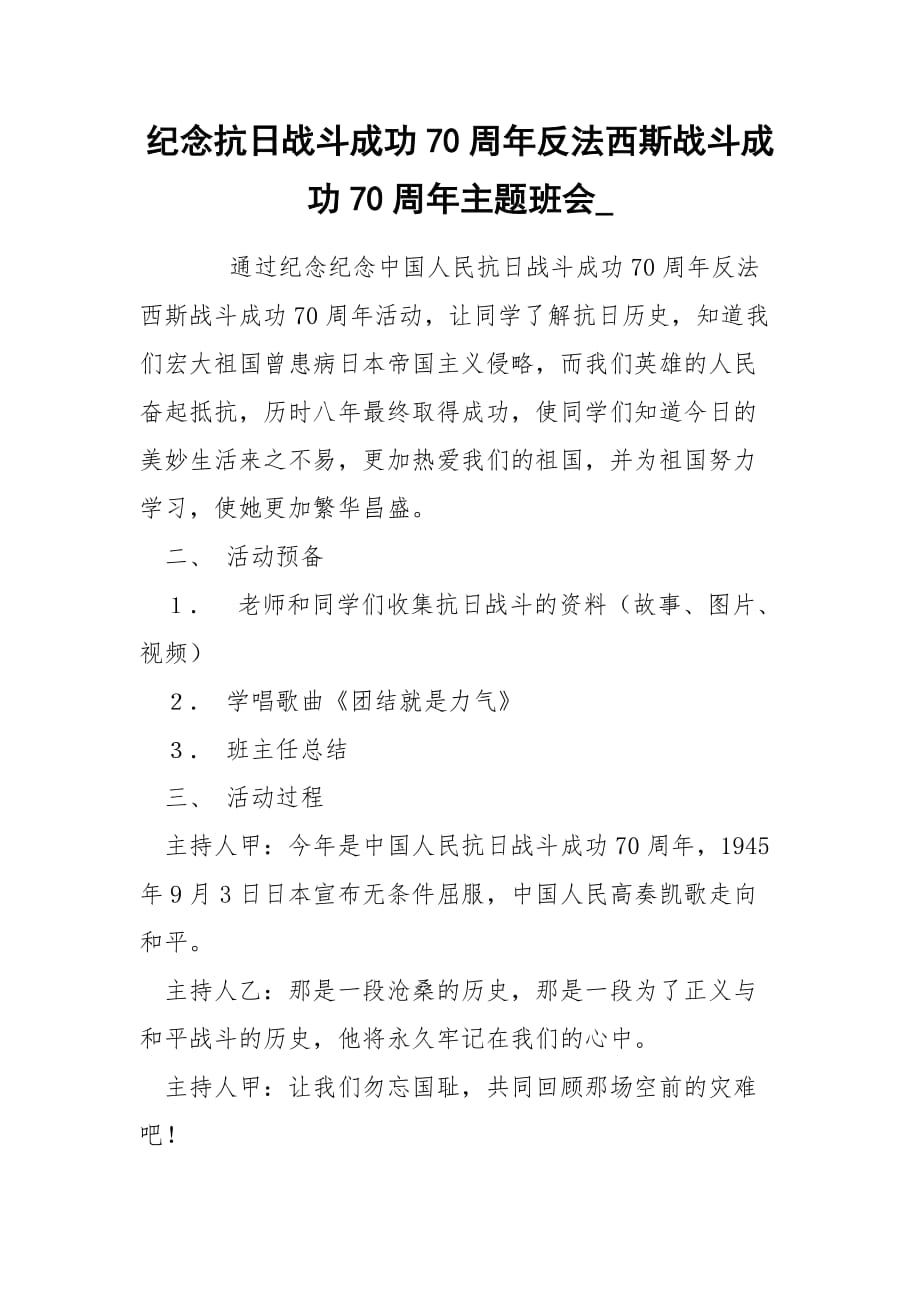 纪念抗日战斗成功70周年反法西斯战斗成功70周年主题班会_

通过纪念纪念中国人民抗日战斗成功70周年反法西斯战斗成功70周年活动，让同学了解抗日历史，知道我们宏大祖国曾患病日本帝国主义侵略，而我们英雄的人民奋起抵抗，历时八年最终取得成功，使同学们知道今日的美妙生活来之不易，更加热爱我们的祖国，并为祖国努力学习，使她更加繁华昌盛。

二、 活动预备

1． 老师和同学们收集抗日战斗的资料（故事、图片、视频）

2． 学唱歌曲《团结就是力气》

3． 班主任总结

三、 活动过程

主持人甲：今年是中国人民抗日战斗成功70周年，1945年9月3日日本宣布无条件屈服，中国人民高奏凯歌走向和平。

主持人乙：那是一段沧桑的历史，那是一段为了正义与和平战斗的历史，他将永久牢记在我们的心中。

主持人甲：让我们勿忘国耻，共同回顾那场空前的灾难吧！